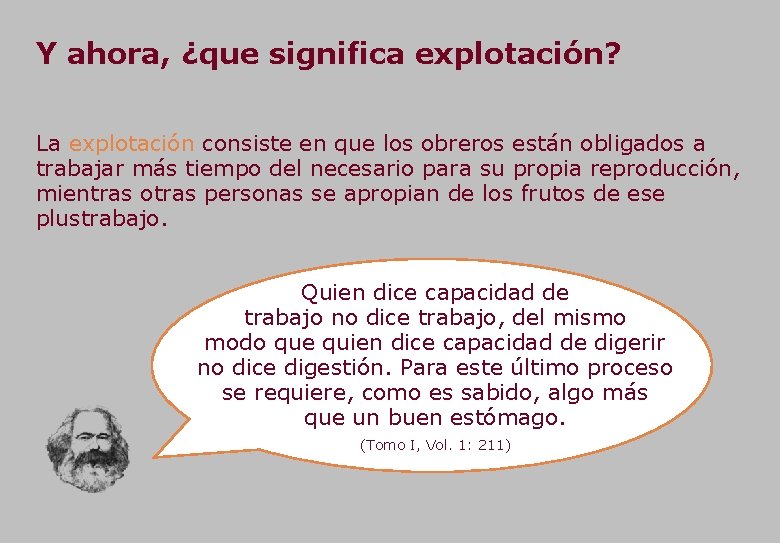 Y ahora, ¿que significa explotación?

La explotación consiste en que los obreros están obligados a trabajar más tiempo del necesario para su propia reproducción, mientras otras personas se apropian de los frutos de ese plustrabajo.

Quien dice capacidad de trabajo no dice trabajo, del mismo modo que quien dice capacidad de digerir no dice digestión. Para este último proceso se requiere, como es sabido, algo más que un buen estómago.

(Tomo I, Vol. 1: 211)